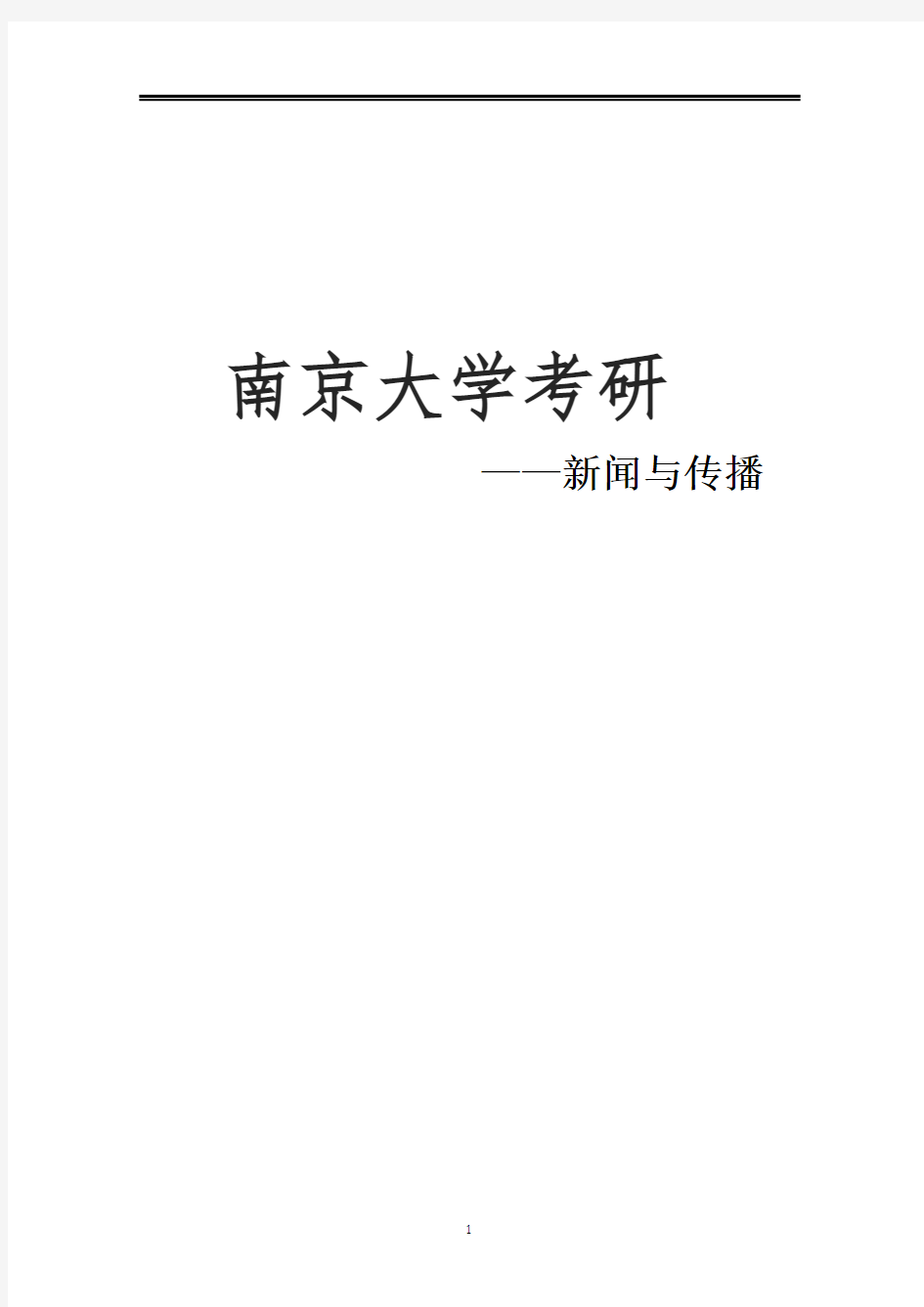 南京大学考研

——新闻与传播

1